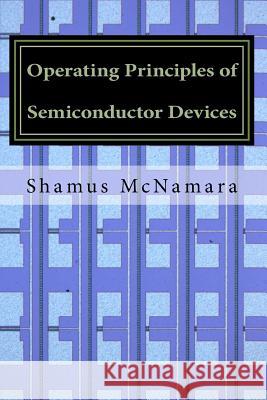 Operating Principles of Semiconductor Devices

Shamus McNamara

Kraina Książek